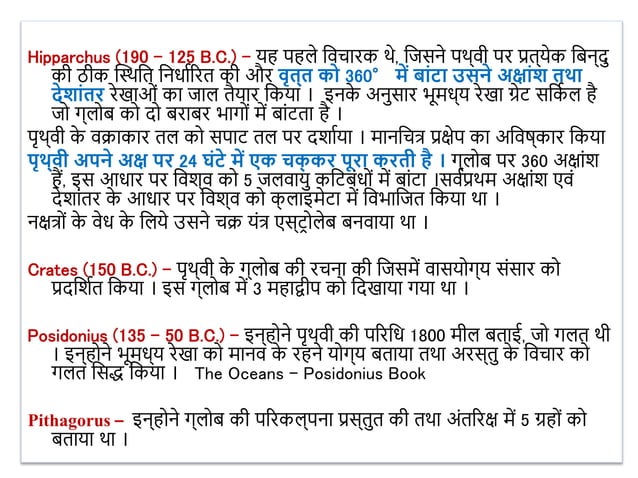 Hipparchus (190 – 125 B.C.) – यह पहले विचारक थे, जिसने पथ्वी पर प्रत्येक बिन्दु की ठीक स्थिति निर्धारित की और वृत्त को 360° में बांटा उसने अक्षांश तथा देशांतर रेखाओं का जाल तैयार किया । इनके अनुसार भूमध्य रेखा ग्रेट सर्किल है जो ग्लोब को दो बराबर भागों में बांटता है ।
पृथ्वी के वक्राकार तल को सपाट तल पर दर्शाया । मानचित्र प्रक्षेप का अविष्कार किया
पृथ्वी अपने अक्ष पर 24 घंटे में एक चक्कर पूरा करती है । ग्लोब पर 360 अक्षांश हैं, इस आधार पर विश्व को 5 जलवायु कटिबंधों में बांटा ।सर्वप्रथम अक्षांश एवं देशांतर के आधार पर विश्व को क्लाइमेटा में विभाजित किया था ।
नक्षत्रों के वेध के लिये उसने चक्र यंत्र एस्ट्रोलेब बनवाया था ।

Crates (150 B.C.) – पृथ्वी के ग्लोब की रचना की जिसमें वासयोग्य संसार को प्रदर्शित किया । इस ग्लोब में 3 महाद्वीप को दिखाया गया था ।

Posidonius (135 – 50 B.C.) – इन्होने पृथ्वी की परिधि 1800 मील बताई, जो गलत थी । इन्होने भूमध्य रेखा को मानव के रहने योग्य बताया तथा अरस्तु के विचार को गलत सिद्ध किया । The Oceans – Posidonius Book

Pithagorus – इन्होने ग्लोब की परिकल्पना प्रस्तुत की तथा अंतरिक्ष में 5 ग्रहों को बताया था ।